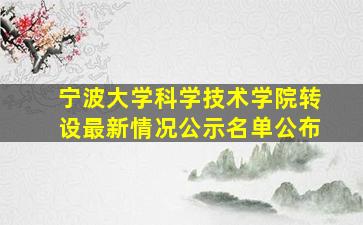 宁波大学科学技术学院转设最新情况公示名单公布